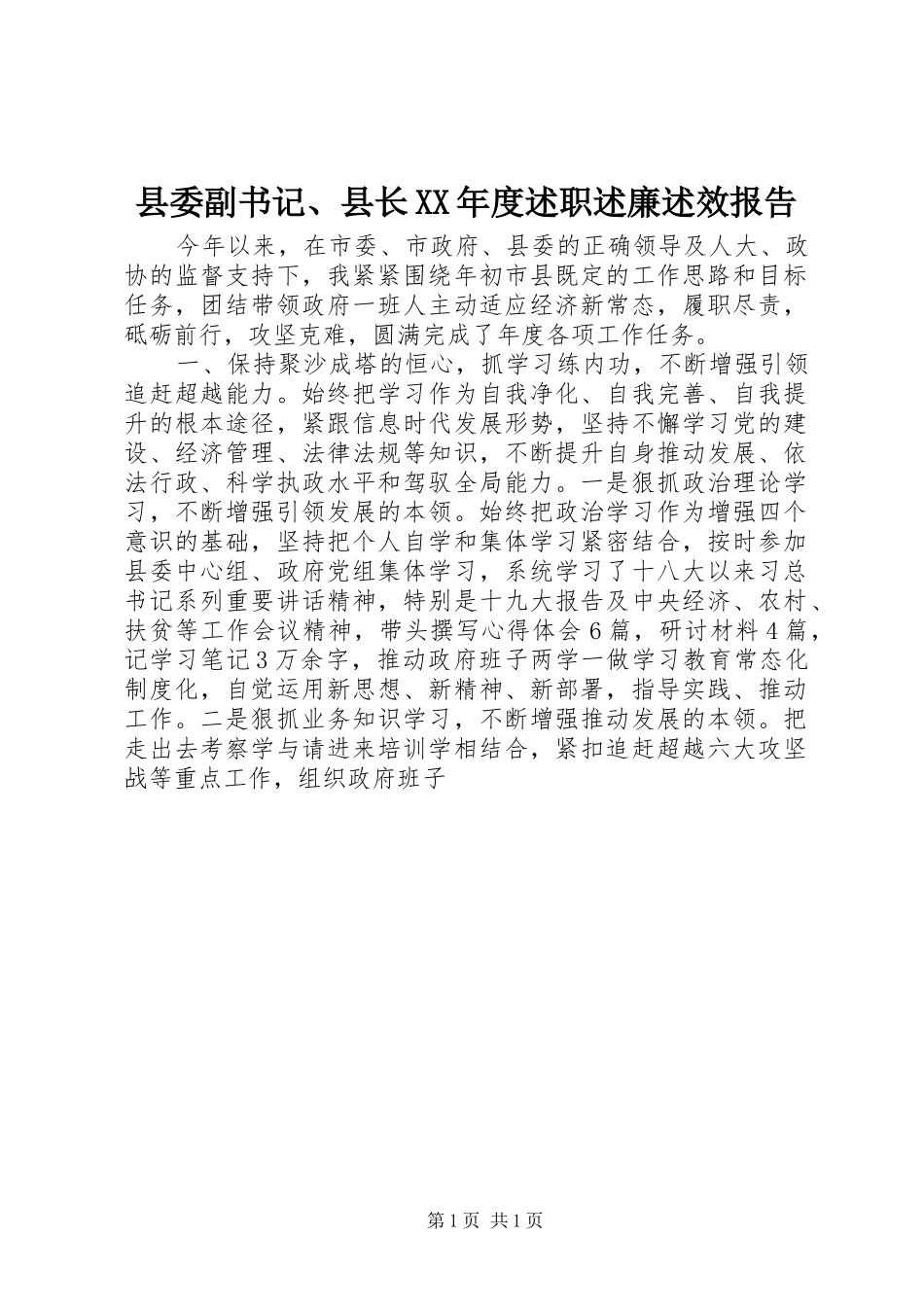 县委副书记、县长XX年度述职述廉述效报告

今年以来，在市委、市政府、县委的正确领导及人大、政协的监督支持下，我紧紧围绕年初市县既定的工作思路和目标任务，团结带领政府一班人主动适应经济新常态，履职尽责，砥砺前行，攻坚克难，圆满完成了年度各项工作任务。

一、保持聚沙成塔的恒心，抓学习练内功，不断增强引领追赶超越能力。始终把学习作为自我净化、自我完善、自我提升的根本途径，紧跟信息时代发展形势，坚持不懈学习党的建设、经济管理、法律法规等知识，不断提升自身推动发展、依法行政、科学执政水平和驾驭全局能力。一是狠抓政治理论学习，不断增强引领发展的本领。始终把政治学习作为增强四个意识的基础，坚持把个人自学和集体学习紧密结合，按时参加县委中心组、政府党组集体学习，系统学习了十八大以来习总书记系列重要讲话精神，特别是十九大报告及中央经济、农村、扶贫等工作会议精神，带头撰写心得体会6篇，研讨材料4篇，记学习笔记3万余字，推动政府班子两学一做学习教育常态化制度化，自觉运用新思想、新精神、新部署，指导实践、推动工作。二是狠抓业务知识学习，不断增强推动发展的本领。把走出去考察学与请进来培训学相结合，紧扣追赶超越六大攻坚战等重点工作，组织政府班子

第1页 共1页